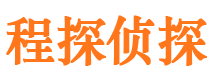 程探侦探